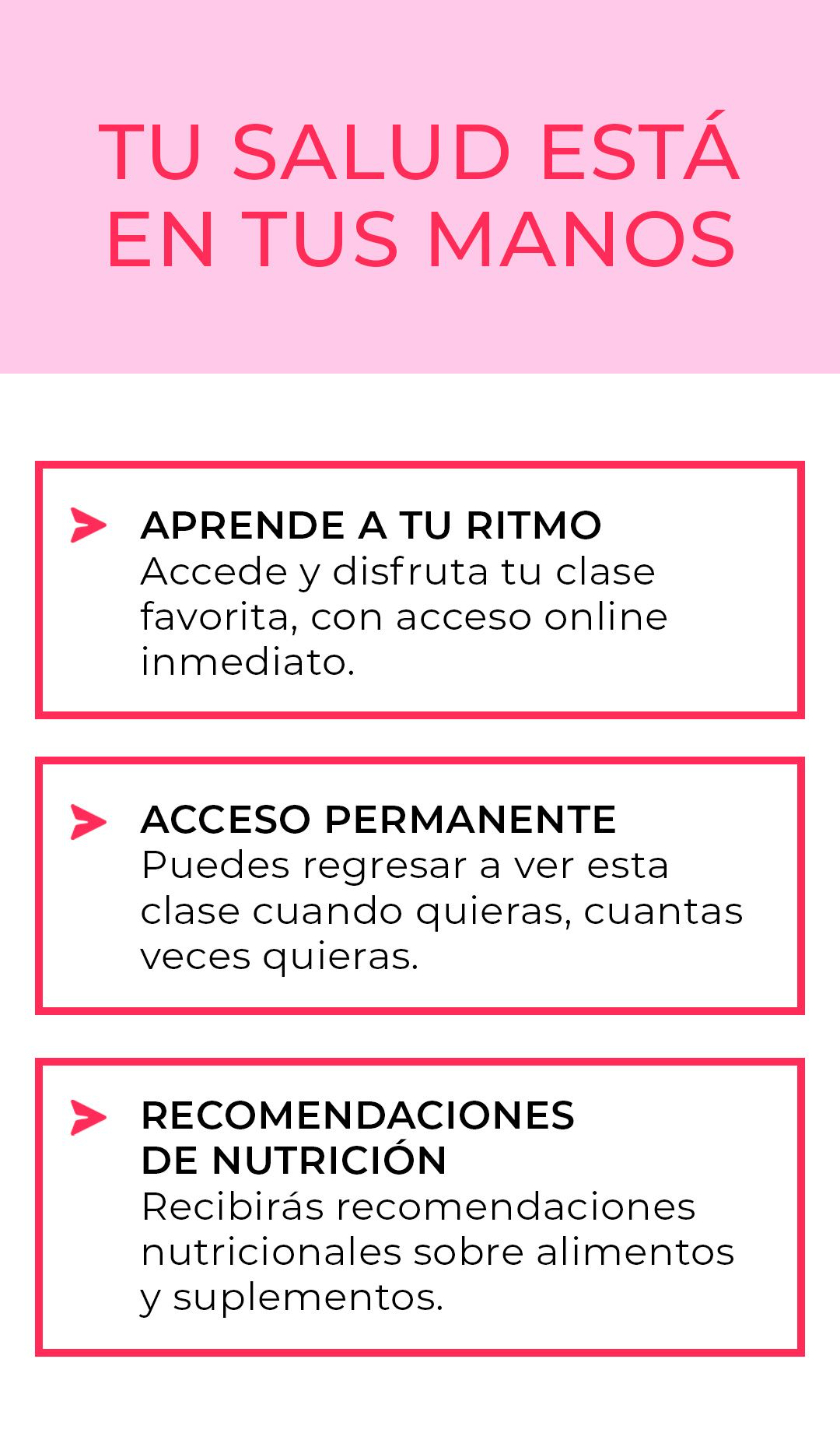 TU SALUD ESTÁ
EN TUS MANOS

APRENDE A TU RITMO
Accede y disfruta tu clase favorita, con acceso online inmediato.

ACCESO PERMANENTE
Puedes regresar a ver esta clase cuando quieras, cuantas veces quieras.

RECOMENDACIONES
DE NUTRICIÓN
Recibirás recomendaciones nutricionales sobre alimentos y suplementos.